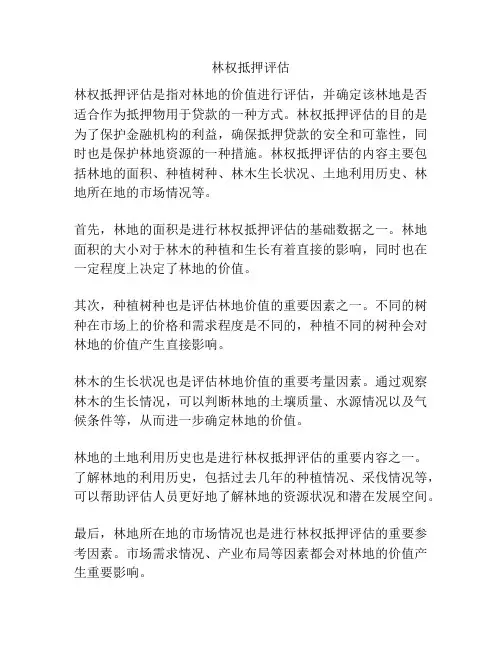 林权抵押评估

林权抵押评估是指对林地的价值进行评估，并确定该林地是否适合作为抵押物用于贷款的一种方式。林权抵押评估的目的是为了保护金融机构的利益，确保抵押贷款的安全和可靠性，同时也是保护林地资源的一种措施。林权抵押评估的内容主要包括林地的面积、种植树种、林木生长状况、土地利用历史、林地所在地的市场情况等。

首先，林地的面积是进行林权抵押评估的基础数据之一。林地面积的大小对于林木的种植和生长有着直接的影响，同时也在一定程度上决定了林地的价值。

其次，种植树种也是评估林地价值的重要因素之一。不同的树种在市场上的价格和需求程度是不同的，种植不同的树种会对林地的价值产生直接影响。

林木的生长状况也是评估林地价值的重要考量因素。通过观察林木的生长情况，可以判断林地的土壤质量、水源情况以及气候条件等，从而进一步确定林地的价值。

林地的土地利用历史也是进行林权抵押评估的重要内容之一。了解林地的利用历史，包括过去几年的种植情况、采伐情况等，可以帮助评估人员更好地了解林地的资源状况和潜在发展空间。

最后，林地所在地的市场情况也是进行林权抵押评估的重要参考因素。市场需求情况、产业布局等因素都会对林地的价值产生重要影响。